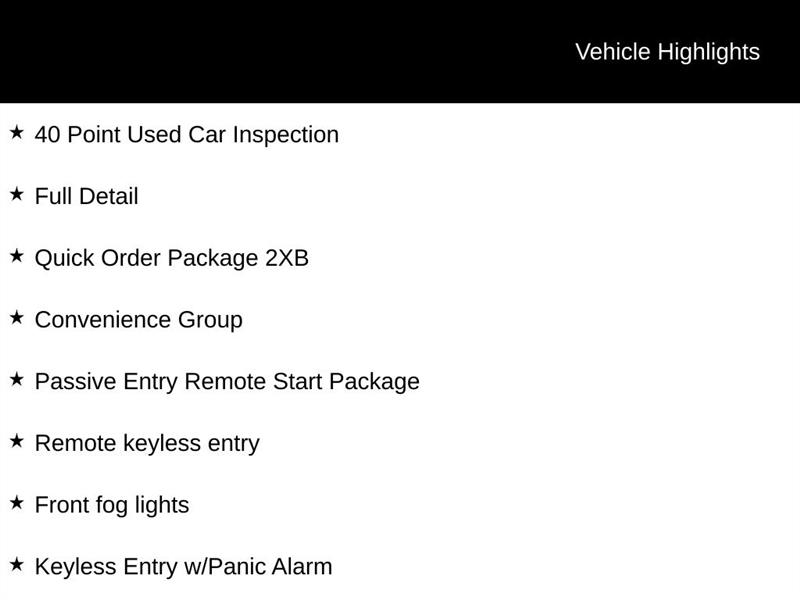 Vehicle Highlights

★ 40 Point Used Car Inspection

★ Full Detail

★ Quick Order Package 2XB

★ Convenience Group

★ Passive Entry Remote Start Package

★ Remote keyless entry

★ Front fog lights

★ Keyless Entry w/Panic Alarm